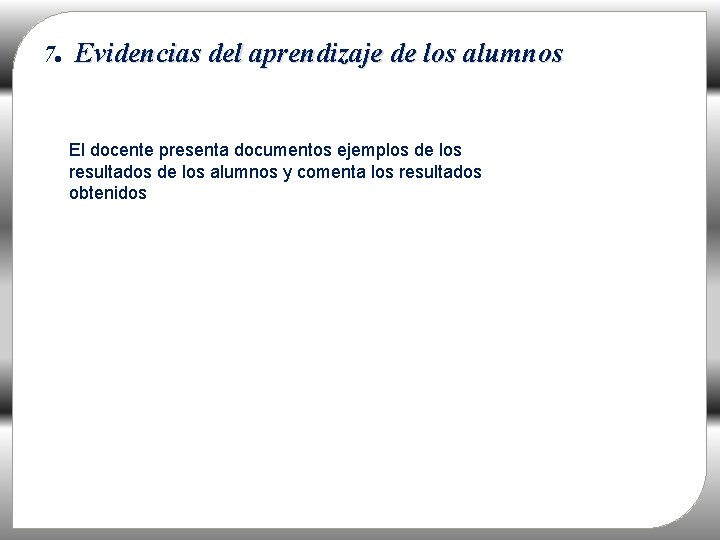 7. Evidencias del aprendizaje de los alumnos

El docente presenta documentos ejemplos de los resultados de los alumnos y comenta los resultados obtenidos